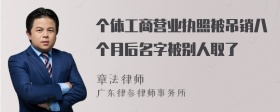 个体工商营业执照被吊销八个月后名字被别人取了

章法律师
广东律参律师事务所